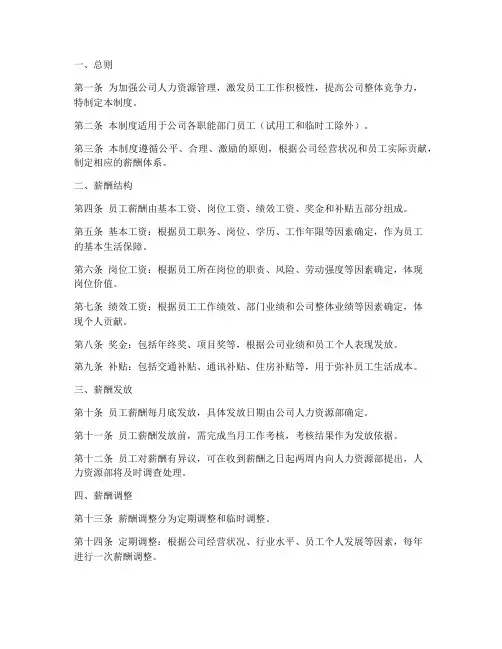 一、总则

第一条 为加强公司人力资源管理，激发员工工作积极性，提高公司整体竞争力，特制定本制度。

第二条 本制度适用于公司各职能部门员工（试用工和临时工除外）。

第三条 本制度遵循公平、合理、激励的原则，根据公司经营状况和员工实际贡献，制定相应的薪酬体系。

二、薪酬结构

第四条 员工薪酬由基本工资、岗位工资、绩效工资、奖金和补贴五部分组成。

第五条 基本工资：根据员工职务、岗位、学历、工作年限等因素确定，作为员工的基本生活保障。

第六条 岗位工资：根据员工所在岗位的职责、风险、劳动强度等因素确定，体现岗位价值。

第七条 绩效工资：根据员工工作绩效、部门业绩和公司整体业绩等因素确定，体现个人贡献。

第八条 奖金：包括年终奖、项目奖等，根据公司业绩和员工个人表现发放。

第九条 补贴：包括交通补贴、通讯补贴、住房补贴等，用于弥补员工生活成本。

三、薪酬发放

第十条 员工薪酬每月底发放，具体发放日期由公司人力资源部确定。

第十一条 员工薪酬发放前，需完成当月工作考核，考核结果作为发放依据。

第十二条 员工对薪酬有异议，可在收到薪酬之日起两周内向人力资源部提出，人力资源部将及时调查处理。

四、薪酬调整

第十三条 薪酬调整分为定期调整和临时调整。

第十四条 定期调整：根据公司经营状况、行业水平、员工个人发展等因素，每年进行一次薪酬调整。